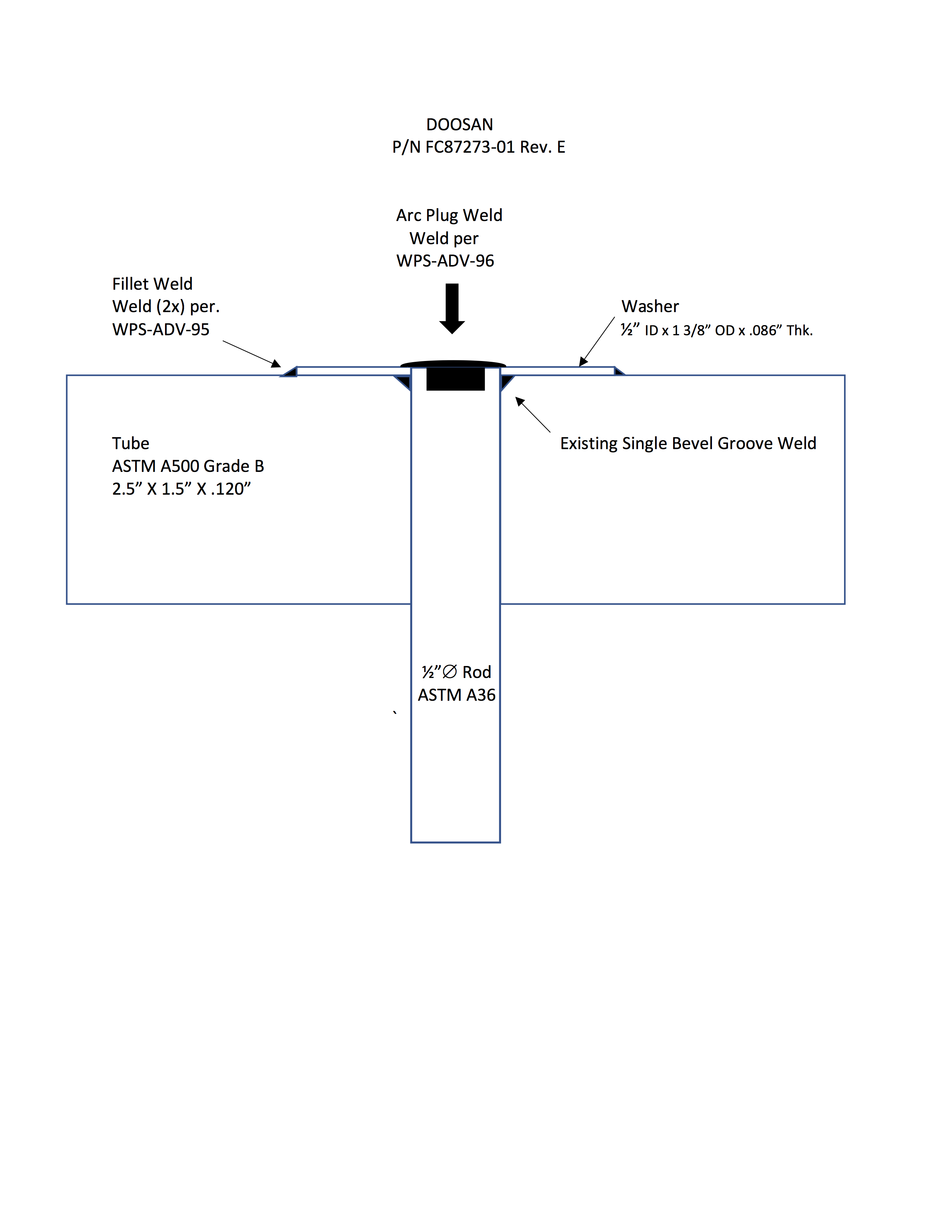 DOOSAN
P/N FC87273-01 Rev. E

Arc Plug Weld
Weld per
WPS-ADV-96

Fillet Weld
Weld (2x) per.
WPS-ADV-95

Washer
½” ID x 1 3/8” OD x .086” Thk.

Tube
ASTM A500 Grade B
2.5” X 1.5” X .120”

Existing Single Bevel Groove Weld

½”∅ Rod
ASTM A36

`